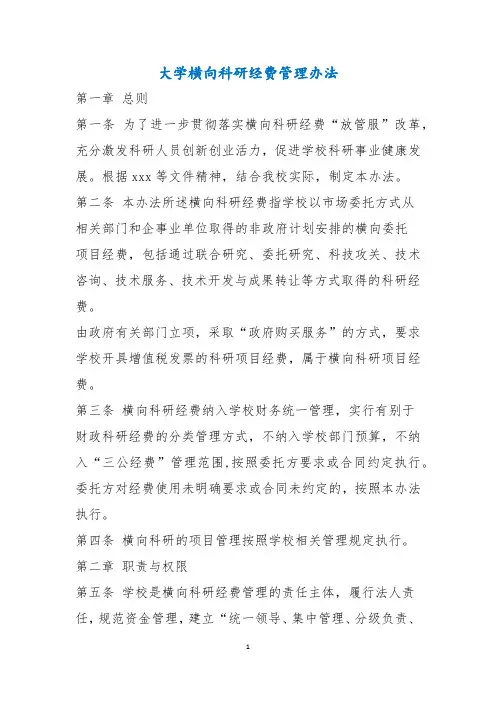 大学横向科研经费管理办法

第一章 总则

第一条 为了进一步贯彻落实横向科研经费“放管服”改革，充分激发科研人员创新创业活力，促进学校科研事业健康发展。根据 xxx 等文件精神，结合我校实际，制定本办法。

第二条 本办法所述横向科研经费指学校以市场委托方式从相关部门和企事业单位取得的非政府计划安排的横向委托项目经费，包括通过联合研究、委托研究、科技攻关、技术咨询、技术服务、技术开发与成果转让等方式取得的科研经费。

由政府有关部门立项，采取“政府购买服务”的方式，要求学校开具增值税发票的科研项目经费，属于横向科研项目经费。

第三条 横向科研经费纳入学校财务统一管理，实行有别于财政科研经费的分类管理方式，不纳入学校部门预算，不纳入“三公经费”管理范围，按照委托方要求或合同约定执行。委托方对经费使用未明确要求或合同未约定的，按照本办法执行。

第四条 横向科研的项目管理按照学校相关管理规定执行。

第二章 职责与权限

第五条 学校是横向科研经费管理的责任主体，履行法人责任，规范资金管理，建立“统一领导、集中管理、分级负责、

1